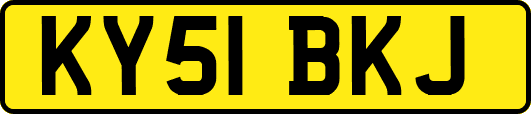 KY51 BKJ